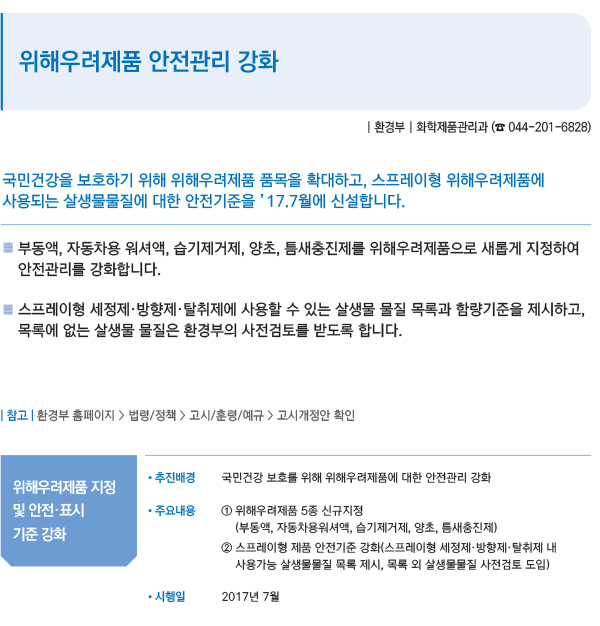 위해우려제품 안전관리 강화

| 환경부 | 화학제품관리과 (☎ 044-201-6828)

국민건강을 보호하기 위해 위해우려제품 품목을 확대하고, 스프레이형 위해우려제품에 사용되는 살생물물질에 대한 안전기준을 ’17.7월에 신설합니다.

부동액, 자동차용 워셔액, 습기제거제, 양초, 틈새충진제를 위해우려제품으로 새롭게 지정하여 안전관리를 강화합니다.

스프레이형 세정제·방향제·탈취제에 사용할 수 있는 살생물 물질 목록과 함량기준을 제시하고, 목록에 없는 살생물 물질은 환경부의 사전검토를 받도록 합니다.

| 참고 | 환경부 홈페이지 > 법령/정책 > 고시/훈령/예규 > 고시개정안 확인

위해우려제품 지정 및 안전·표시 기준 강화

• 추진배경 국민건강 보호를 위해 위해우려제품에 대한 안전관리 강화

• 주요내용 ① 위해우려제품 5종 신규지정 (부동액, 자동차용워셔액, 습기제거제, 양초, 틈새충진제)
② 스프레이형 제품 안전기준 강화(스프레이형 세정제·방향제·탈취제 내 사용가능 살생물물질 목록 제시, 목록 외 살생물물질 사전검토 도입)

• 시행일 2017년 7월